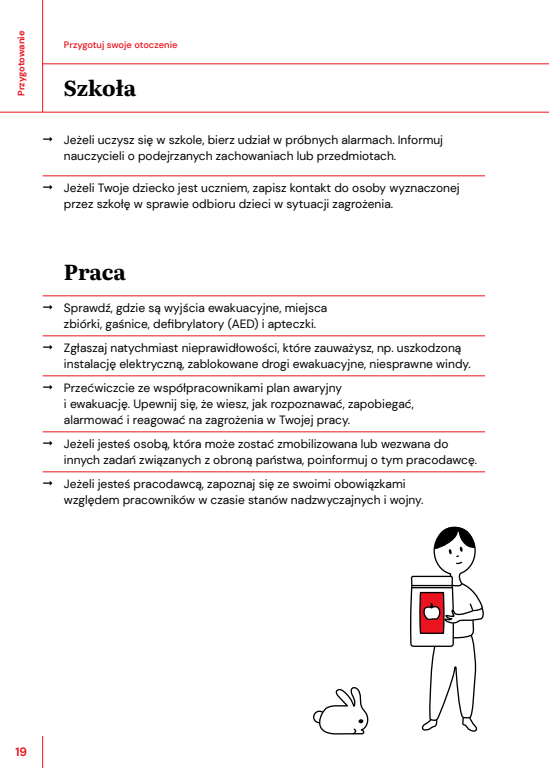 Przygotowanie

Przygotuj swoje otoczenie

Szkoła

→ Jeżeli uczysz się w szkole, bierz udział w próbnych alarmach. Informuj nauczycieli o podejrzanych zachowaniach lub przedmiotach.

→ Jeżeli Twoje dziecko jest uczniem, zapisz kontakt do osoby wyznaczonej przez szkołę w sprawie odbioru dzieci w sytuacji zagrożenia.

Praca

→ Sprawdź, gdzie są wyjścia ewakuacyjne, miejsca zbiórki, gaśnice, defibrylatory (AED) i apteczki.

→ Zgłaszaj natychmiast nieprawidłowości, które zauważysz, np. uszkodzoną instalację elektryczną, zablokowane drogi ewakuacyjne, niesprawne windy.

→ Przećwiczcie ze współpracownikami plan awaryjny i ewakuację. Upewnij się, że wiesz, jak rozpoznawać, zapobiegać, alarmować i reagować na zagrożenia w Twojej pracy.

→ Jeżeli jesteś osobą, która może zostać zmobilizowana lub wezwana do innych zadań związanych z obroną państwa, poinformuj o tym pracodawcę.

→ Jeżeli jesteś pracodawcą, zapoznaj się ze swoimi obowiązkami względem pracowników w czasie stanów nadzwyczajnych i wojny.

19